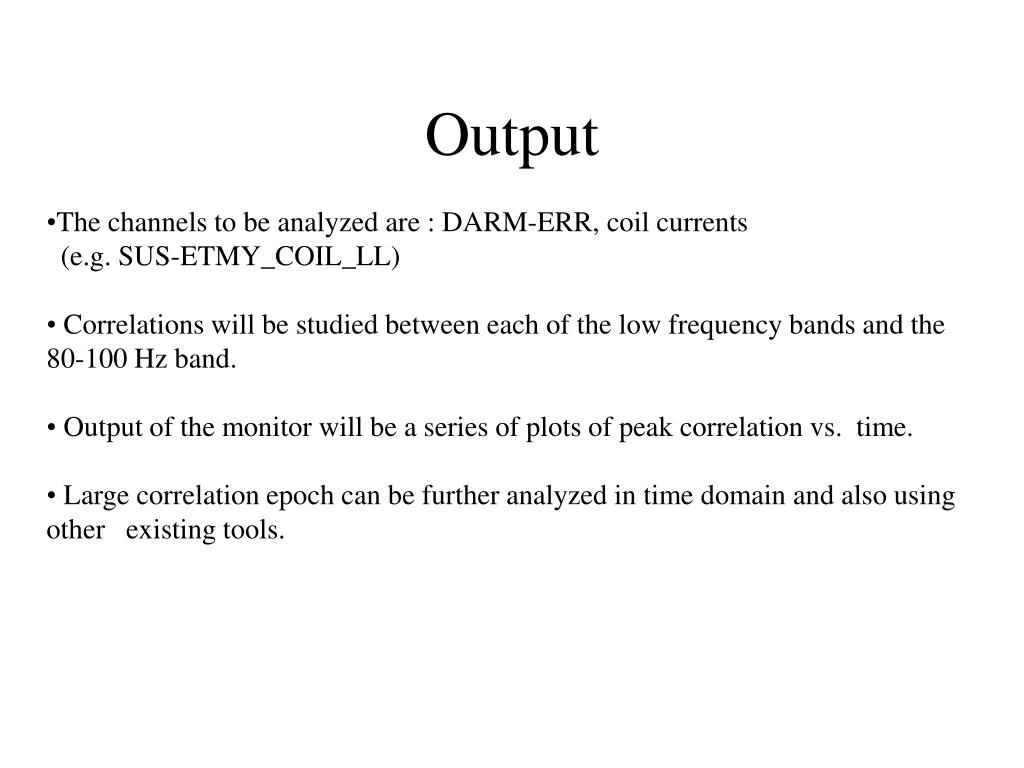 Output

•The channels to be analyzed are : DARM-ERR, coil currents (e.g. SUS-ETMY_COIL_LL)

• Correlations will be studied between each of the low frequency bands and the 80-100 Hz band.

• Output of the monitor will be a series of plots of peak correlation vs. time.

• Large correlation epoch can be further analyzed in time domain and also using other existing tools.